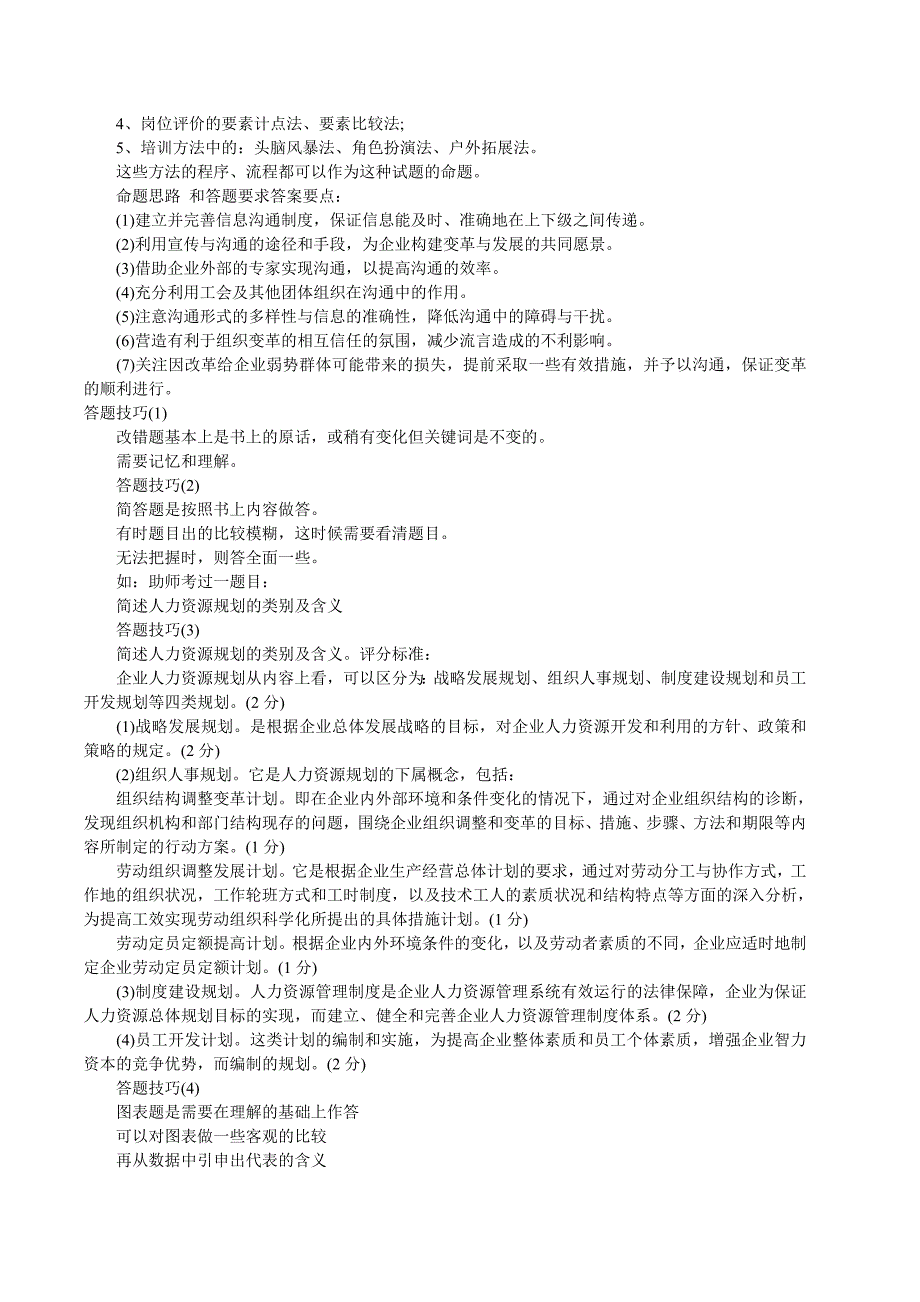 4、岗位评价的要素计点法、要素比较法;

5、培训方法中的：头脑风暴法、角色扮演法、户外拓展法。

这些方法的程序、流程都可以作为这种试题的命题。

命题思路 和答题要求答案要点：

(1)建立并完善信息沟通制度，保证信息能及时、准确地在上下级之间传递。

(2)利用宣传与沟通的途径和手段，为企业构建变革与发展的共同愿景。

(3)借助企业外部的专家实现沟通，以提高沟通的效率。

(4)充分利用工会及其他团体组织在沟通中的作用。

(5)注意沟通形式的多样性与信息的准确性，降低沟通中的障碍与干扰。

(6)营造有利于组织变革的相互信任的氛围，减少流言造成的不利影响。

(7)关注因改革给企业弱势群体可能带来的损失，提前采取一些有效措施，并予以沟通，保证变革的顺利进行。

答题技巧(1)

改错题基本上是书上的原话，或稍有变化但关键词是不变的。

需要记忆和理解。

答题技巧(2)

简答题是按照书上内容做答。

有时题目出的比较模糊，这时候需要看清题目。

无法把握时，则答全面一些。

如：助师考过一题目：

简述人力资源规划的类别及含义

答题技巧(3)

简述人力资源规划的类别及含义。评分标准：

企业人力资源规划从内容上看，可以区分为：战略发展规划、组织人事规划、制度建设规划和员工开发规划等四类规划。(2 分)

(1)战略发展规划。是根据企业总体发展战略的目标，对企业人力资源开发和利用的方针、政策和策略的规定。(2 分)

(2)组织人事规划。它是人力资源规划的下属概念，包括：

组织结构调整变革计划。即在企业内外部环境和条件变化的情况下，通过对企业组织结构的诊断，发现组织机构和部门结构现存的问题，围绕企业组织调整和变革的目标、措施、步骤、方法和期限等内容所制定的行动方案。(1 分)

劳动组织调整发展计划。它是根据企业生产经营总体计划的要求，通过对劳动分工与协作方式，工作地的组织状况，工作轮班方式和工时制度，以及技术工人的素质状况和结构特点等方面的深入分析，为提高工效实现劳动组织科学化所提出的具体措施计划。(1 分)

劳动定员定额提高计划。根据企业内外环境条件的变化，以及劳动者素质的不同，企业应适时地制定企业劳动定员定额计划。(1 分)

(3)制度建设规划。人力资源管理制度是企业人力资源管理系统有效运行的法律保障，企业为保证人力资源总体规划目标的实现，而建立、健全和完善企业人力资源管理制度体系。(2 分)

(4)员工开发计划。这类计划的编制和实施，为提高企业整体素质和员工个体素质，增强企业智力资本的竞争优势，而编制的规划。(2 分)

答题技巧(4)

图表题是需要在理解的基础上作答

可以对图表做一些客观的比较

再从数据中引申出代表的含义